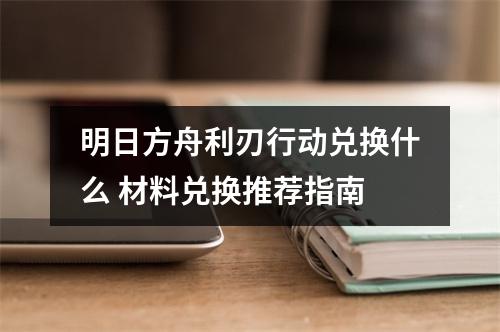 明日方舟利刃行动兑换什么 材料兑换推荐指南